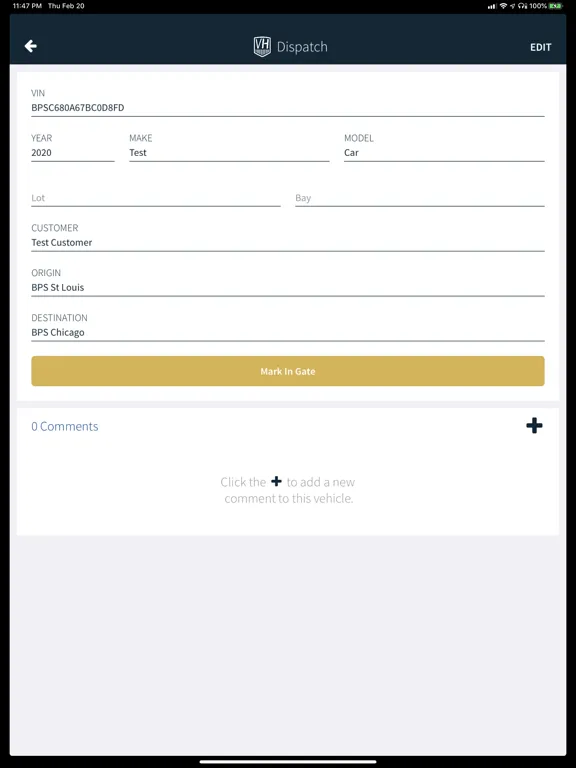 11:47 PM Thu Feb 20

100%

VH Dispatch

EDIT

VIN
BPSC680A67BC0D8FD

YEAR
2020

MAKE
Test

MODEL
Car

Lot

Bay

CUSTOMER
Test Customer

ORIGIN
BPS St Louis

DESTINATION
BPS Chicago

Mark In Gate

0 Comments

Click the + to add a new comment to this vehicle.